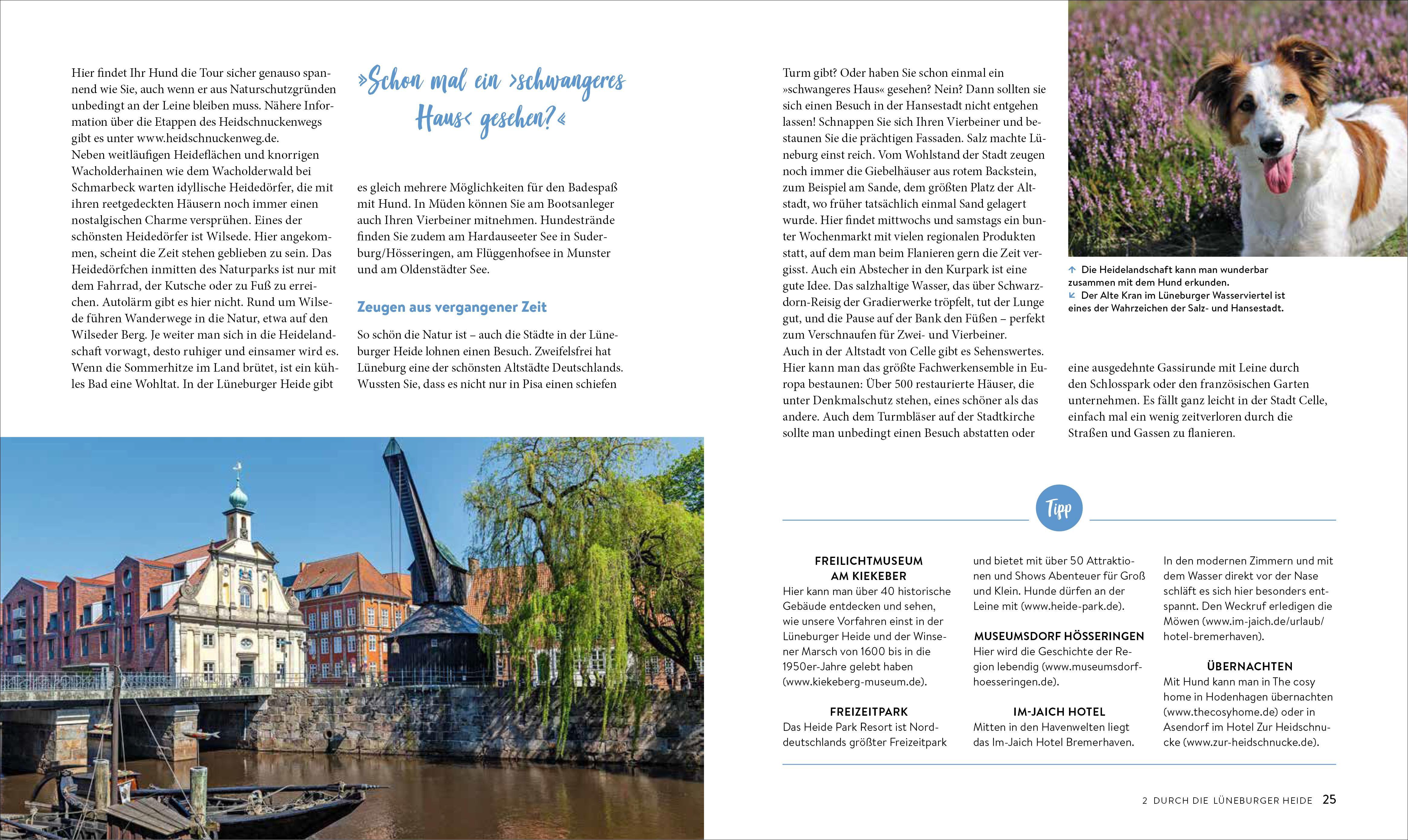 Hier findet Ihr Hund die Tour sicher genauso spannend wie Sie, auch wenn er aus Naturschutzgründen unbedingt an der Leine bleiben muss. Nähere Information über die Etappen des Heidschnuckenwegs gibt es unter www.heidschnuckenweg.de.
Neben weitläufigen Heideflächen und knorrigen Wacholderhainen wie dem Wacholderwald bei Schmarbeck warten idyllische Heidedörfer, die mit ihren reetgedeckten Häusern noch immer einen nostalgischen Charme versprühen. Eines der schönsten Heidedörfer ist Wilsede. Hier angekommen, scheint die Zeit stehen geblieben zu sein. Das Heidedörfchen inmitten des Naturparks ist nur mit dem Fahrrad, der Kutsche oder zu Fuß zu erreichen. Autolärm gibt es hier nicht. Rund um Wilsede führen Wanderwege in die Natur, etwa auf den Wilseder Berg. Je weiter man sich in die Heidelandschaft vorwagt, desto ruhiger und einsamer wird es. Wenn die Sommerhitze im Land brütet, ist ein kühles Bad eine Wohltat. In der Lüneburger Heide gibt

»Schon mal ein ›schwangeres Haus‹ gesehen?«

es gleich mehrere Möglichkeiten für den Badespaß mit Hund. In Müden können Sie am Bootsanleger auch Ihren Vierbeiner mitnehmen. Hundestrände finden Sie zudem am Hardauseeter See in Suderburg/Hösseringen, am Flüggenhofsee in Munster und am Oldenstädter See.

Zeugen aus vergangener Zeit

So schön die Natur ist – auch die Städte in der Lüneburger Heide lohnen einen Besuch. Zweifelsfrei hat Lüneburg eine der schönsten Altstädte Deutschlands. Wussten Sie, dass es nicht nur in Pisa einen schiefen

Turm gibt? Oder haben Sie schon einmal ein »schwangeres Haus« gesehen? Nein? Dann sollten Sie sich einen Besuch in der Hansestadt nicht entgehen lassen! Schnappen Sie sich Ihren Vierbeiner und bestaunen Sie die prächtigen Fassaden. Salz machte Lüneburg einst reich. Vom Wohlstand der Stadt zeugen noch immer die Giebelhäuser aus rotem Backstein, zum Beispiel am Sande, dem größten Platz der Altstadt, wo früher tatsächlich einmal Sand gelagert wurde. Hier findet mittwochs und samstags ein bunter Wochenmarkt mit vielen regionalen Produkten statt, auf dem man beim Flanieren gern die Zeit vergisst. Auch ein Abstecher in den Kurpark ist eine gute Idee. Das salzhaltige Wasser, das über Schwarzdorn-Reisig der Gradierwerke tröpfelt, tut der Lunge gut, und die Pause auf der Bank den Füßen – perfekt zum Verschnaufen für Zwei- und Vierbeiner.
Auch in der Altstadt von Celle gibt es Sehenswertes. Hier kann man das größte Fachwerkensemble in Europa bestaunen: Über 500 restaurierte Häuser, die unter Denkmalschutz stehen, eines schöner als das andere. Auch dem Turmbläser auf der Stadtkirche sollte man unbedingt einen Besuch abstatten oder

↑ Die Heidelandschaft kann man wunderbar zusammen mit dem Hund erkunden.
↙ Der Alte Kran im Lüneburger Wasserviertel ist eines der Wahrzeichen der Salz- und Hansestadt.

eine ausgedehnte Gassirunde mit Leine durch den Schlosspark oder den französischen Garten unternehmen. Es fällt ganz leicht in der Stadt Celle, einfach mal ein wenig zeitverloren durch die Straßen und Gassen zu flanieren.

Tipp

FREILICHTMUSEUM AM KIEKEBER
Hier kann man über 40 historische Gebäude entdecken und sehen, wie unsere Vorfahren einst in der Lüneburger Heide und der Winsener Marsch von 1600 bis in die 1950er-Jahre gelebt haben (www.kiekeberg-museum.de).

FREIZEITPARK
Das Heide Park Resort ist Norddeutschlands größter Freizeitpark und bietet mit über 50 Attraktionen und Shows Abenteuer für Groß und Klein. Hunde dürfen an der Leine mit (www.heide-park.de).

MUSEUMSDORF HÖSSERINGEN
Hier wird die Geschichte der Region lebendig (www.museumsdorf-hoesseringen.de).

IM-JAICH HOTEL
Mitten in den Havenwelten liegt das Im-Jaich Hotel Bremerhaven. In den modernen Zimmern und mit dem Wasser direkt vor der Nase schläft es sich hier besonders entspannt. Den Weckruf erledigen die Möwen (www.im-jaich.de/urlaub/hotel-bremerhaven).

ÜBERNACHTEN
Mit Hund kann man in The cosy home in Hodenhagen übernachten (www.thecosyhome.de) oder in Asendorf im Hotel Zur Heidschnucke (www.zur-heidschnucke.de).

2 DURCH DIE LÜNEBURGER HEIDE 25